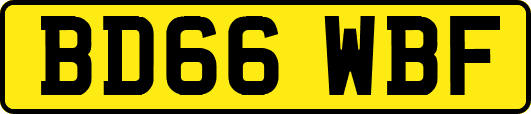 BD66 WBF